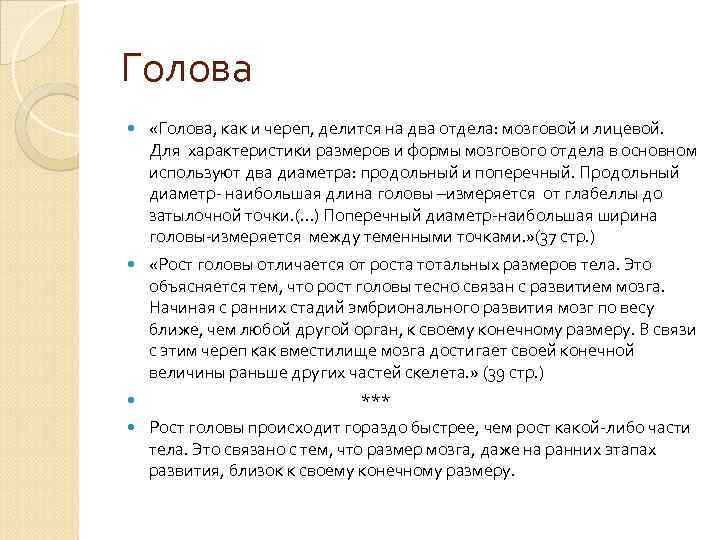 Голова

«Голова, как и череп, делится на два отдела: мозговой и лицевой. Для характеристики размеров и формы мозгового отдела в основном используют два диаметра: продольный и поперечный. Продольный диаметр- наибольшая длина головы –измеряется от глабеллы до затылочной точки.(…) Поперечный диаметр-наибольшая ширина головы-измеряется между теменными точками.»(37 стр.)

«Рост головы отличается от роста тотальных размеров тела. Это объясняется тем, что рост головы тесно связан с развитием мозга. Начиная с ранних стадий эмбрионального развития мозг по весу ближе, чем любой другой орган, к своему конечному размеру. В связи с этим череп как вместилище мозга достигает своей конечной величины раньше других частей скелета.» (39 стр.)

***

Рост головы происходит гораздо быстрее, чем рост какой-либо части тела. Это связано с тем, что размер мозга, даже на ранних этапах развития, близок к своему конечному размеру.